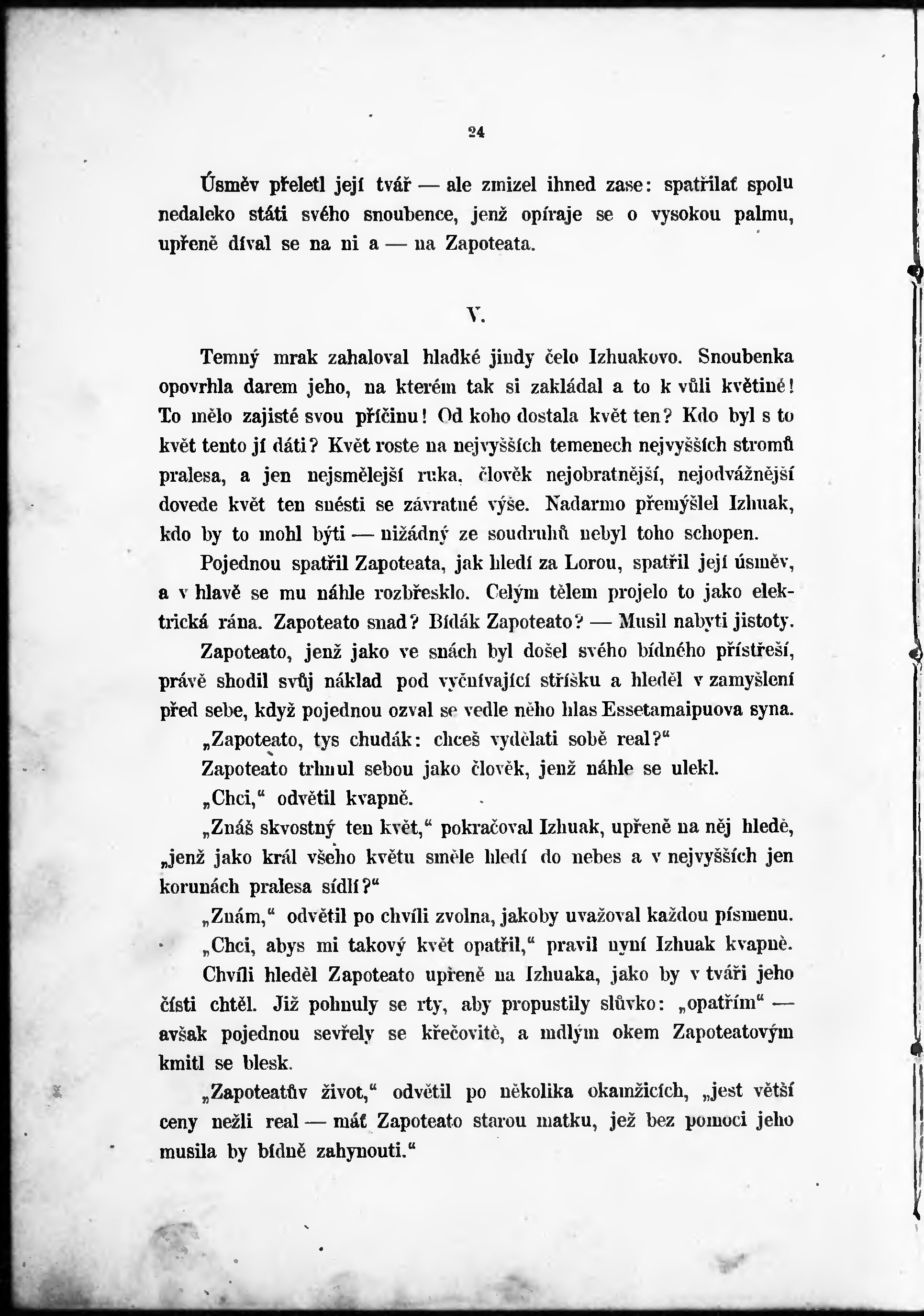 24

Úsměv přeletl její tvář — ale zmizel ihned zase: spatřilať spolu nedaleko státi svého snoubence, jenž opíraje se o vysokou palmu, upřeně díval se na ni a — na Zapoteata.

V.

Temný mrak zahaloval hladké jindy čelo Izhuakovo. Snoubenka opovrhla darem jeho, na kterém tak si zakládal a to k vůli květině! To mělo zajisté svou příčinu! Od koho dostala květ ten? Kdo byl s to květ tento jí dáti? Květ roste na nejvyšších temenech nejvyšších stromů pralesa, a jen nejsmělejší ruka, člověk nejobratnější, nejodvážnější dovede květ ten snésti se závratné výše. Nadarmo přemýšlel Izhuak, kdo by to mohl býti — nižádný ze soudruhů nebyl toho schopen.

Pojednou spatřil Zapoteata, jak hledí za Lorou, spatřil její úsměv, a v hlavě se mu náhle rozbřesklo. Celým tělem projelo to jako elektrická rána. Zapoteato snad? Bídák Zapoteato? — Musil nabyti jistoty.

Zapoteato, jenž jako ve snách byl došel svého bídného přístřeší, právě shodil svůj náklad pod vyčnívající stříšku a hleděl v zamyšlení před sebe, když pojednou ozval se vedle něho hlas Essetamaipuova syna.

„Zapoteato, tys chudák: chceš vydělati sobě real?“

Zapoteato trhnul sebou jako člověk, jenž náhle se ulekl.

„Chci,“ odvětil kvapně.

„Znáš skvostný ten květ,“ pokračoval Izhuak, upřeně na něj hledě, „jenž jako král všeho květu směle hledí do nebes a v nejvyšších jen korunách pralesa sídlí?“

„Znám,“ odvětil po chvíli zvolna, jakoby uvažoval každou písmenu.

„Chci, abys mi takový květ opatřil,“ pravil nyní Izhuak kvapně.

Chvíli hleděl Zapoteato upřeně na Izhuaka, jako by v tváři jeho čísti chtěl. Již pohnuly se rty, aby propustily slůvko: „opatřím“ — avšak pojednou sevřely se křečovitě, a mdlým okem Zapoteatovým kmitl se blesk.

„Zapoteatův život,“ odvětil po několika okamžicích, „jest větší ceny nežli real — máť Zapoteato starou matku, jež bez pomoci jeho musila by bídně zahynouti.“